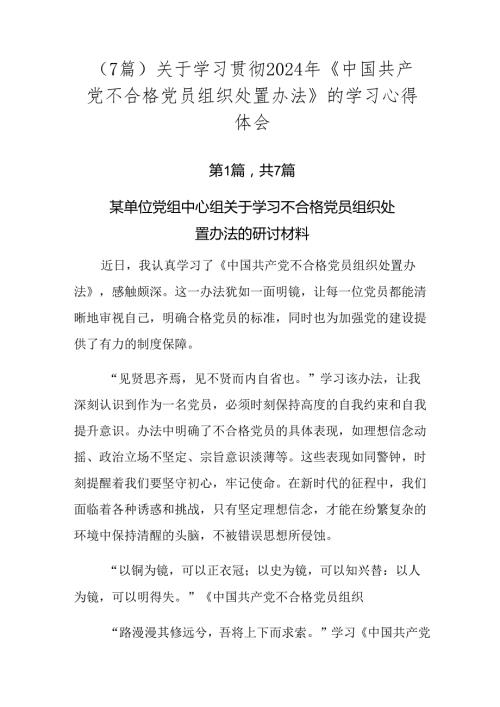 （7篇）关于学习贯彻2024年《中国共产党不合格党员组织处置办法》的学习心得体会

第1篇，共7篇

某单位党组中心组关于学习不合格党员组织处置办法的研讨材料

近日，我认真学习了《中国共产党不合格党员组织处置办法》，感触颇深。这一办法犹如一面明镜，让每一位党员都能清晰地审视自己，明确合格党员的标准，同时也为加强党的建设提供了有力的制度保障。

“见贤思齐焉，见不贤而内自省也。”学习该办法，让我深刻认识到作为一名党员，必须时刻保持高度的自我约束和自我提升意识。办法中明确了不合格党员的具体表现，如理想信念动摇、政治立场不坚定、宗旨意识淡薄等。这些表现如同警钟，时刻提醒着我们要坚守初心，牢记使命。在新时代的征程中，我们面临着各种诱惑和挑战，只有坚定理想信念，才能在纷繁复杂的环境中保持清醒的头脑，不被错误思想所侵蚀。

“以铜为镜，可以正衣冠；以史为镜，可以知兴替；以人为镜，可以明得失。”《中国共产党不合格党员组织

“路漫漫其修远兮，吾将上下而求索。”学习《中国共产党